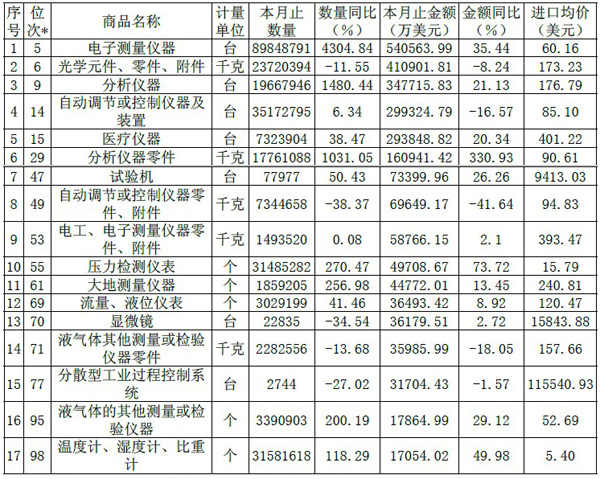 | 序号 | 位次* | 商品名称 | 计量单位 | 本月止数量 | 数量同比（%） | 本月止金额（万美元） | 金额同比（%） | 进口均价（美元） |
|---|---|---|---|---|---|---|---|---|
| 1 | 5 | 电子测量仪器 | 台 | 89848791 | 4304.84 | 540563.99 | 35.44 | 60.16 |
| 2 | 6 | 光学元件、零件、附件 | 千克 | 23720394 | -11.55 | 410901.81 | -8.24 | 173.23 |
| 3 | 9 | 分析仪器 | 台 | 19667946 | 1480.44 | 347715.83 | 21.13 | 176.79 |
| 4 | 14 | 自动调节或控制仪器及装置 | 台 | 35172795 | 6.34 | 299324.79 | -16.57 | 85.10 |
| 5 | 15 | 医疗仪器 | 台 | 7323904 | 38.47 | 293848.82 | 20.34 | 401.22 |
| 6 | 29 | 分析仪器零件 | 千克 | 17761088 | 1031.05 | 160941.42 | 330.93 | 90.61 |
| 7 | 47 | 试验机 | 台 | 77977 | 50.43 | 73399.96 | 26.26 | 9413.03 |
| 8 | 49 | 自动调节或控制仪器零件、附件 | 千克 | 7344658 | -38.37 | 69649.17 | -41.64 | 94.83 |
| 9 | 53 | 电工、电子测量仪器零件、附件 | 千克 | 1493520 | 0.08 | 58766.15 | 2.1 | 393.47 |
| 10 | 55 | 压力检测仪表 | 个 | 31485282 | 270.47 | 49708.67 | 73.72 | 15.79 |
| 11 | 61 | 大地测量仪器 | 个 | 1859205 | 256.98 | 44772.01 | 13.45 | 240.81 |
| 12 | 69 | 流量、液位仪表 | 个 | 3029199 | 41.46 | 36493.42 | 8.92 | 120.47 |
| 13 | 70 | 显微镜 | 台 | 22835 | -34.54 | 36179.51 | 2.72 | 15843.88 |
| 14 | 71 | 液气体其他测量或检验仪器零件 | 千克 | 2282556 | -13.68 | 35985.99 | -18.05 | 157.66 |
| 15 | 77 | 分散型工业过程控制系统 | 台 | 2744 | -27.02 | 31704.43 | -1.57 | 115540.93 |
| 16 | 95 | 液气体的其他测量或检验仪器 | 个 | 3390903 | 200.19 | 17864.99 | 29.12 | 52.69 |
| 17 | 98 | 温度计、湿度计、比重计 | 个 | 31581618 | 118.29 | 17054.02 | 49.98 | 5.40 |